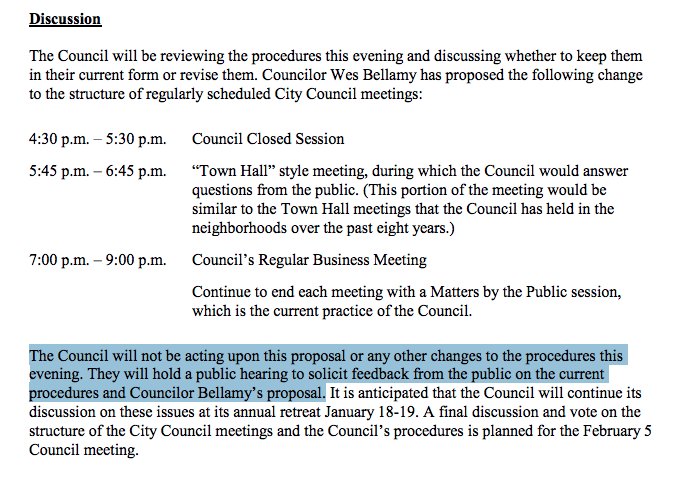 Discussion

The Council will be reviewing the procedures this evening and discussing whether to keep them in their current form or revise them. Councilor Wes Bellamy has proposed the following change to the structure of regularly scheduled City Council meetings:

4:30 p.m. – 5:30 p.m. Council Closed Session

5:45 p.m. – 6:45 p.m. "Town Hall" style meeting, during which the Council would answer questions from the public. (This portion of the meeting would be similar to the Town Hall meetings that the Council has held in the neighborhoods over the past eight years.)

7:00 p.m. – 9:00 p.m. Council's Regular Business Meeting

Continue to end each meeting with a Matters by the Public session, which is the current practice of the Council.

The Council will not be acting upon this proposal or any other changes to the procedures this evening. They will hold a public hearing to solicit feedback from the public on the current procedures and Councilor Bellamy's proposal. It is anticipated that the Council will continue its discussion on these issues at its annual retreat January 18-19. A final discussion and vote on the structure of the City Council meetings and the Council's procedures is planned for the February 5 Council meeting.